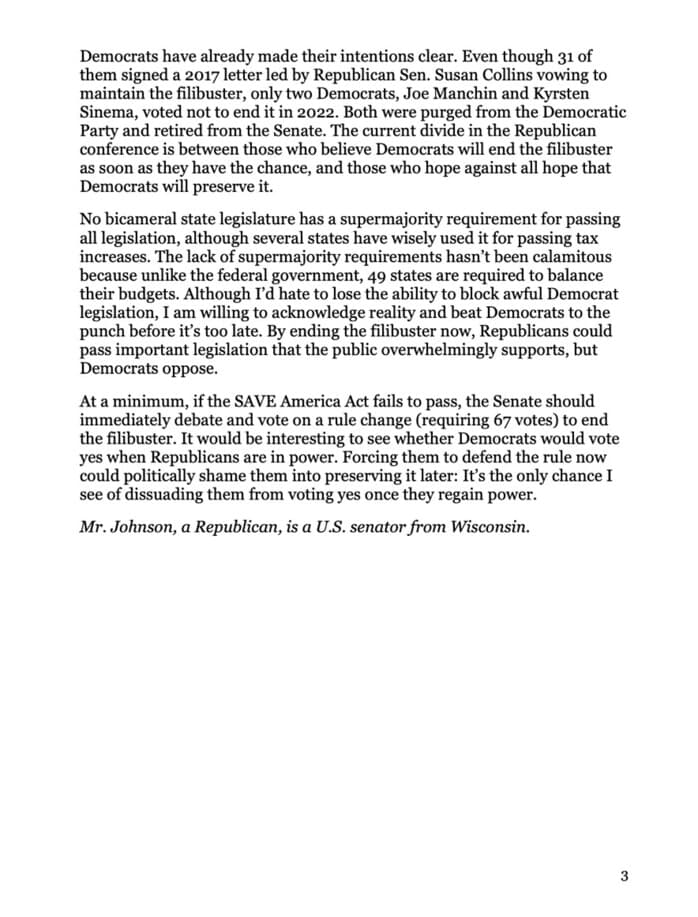 Democrats have already made their intentions clear. Even though 31 of them signed a 2017 letter led by Republican Sen. Susan Collins vowing to maintain the filibuster, only two Democrats, Joe Manchin and Kyrsten Sinema, voted not to end it in 2022. Both were purged from the Democratic Party and retired from the Senate. The current divide in the Republican conference is between those who believe Democrats will end the filibuster as soon as they have the chance, and those who hope against all hope that Democrats will preserve it.

No bicameral state legislature has a supermajority requirement for passing all legislation, although several states have wisely used it for passing tax increases. The lack of supermajority requirements hasn't been calamitous because unlike the federal government, 49 states are required to balance their budgets. Although I'd hate to lose the ability to block awful Democrat legislation, I am willing to acknowledge reality and beat Democrats to the punch before it's too late. By ending the filibuster now, Republicans could pass important legislation that the public overwhelmingly supports, but Democrats oppose.

At a minimum, if the SAVE America Act fails to pass, the Senate should immediately debate and vote on a rule change (requiring 67 votes) to end the filibuster. It would be interesting to see whether Democrats would vote yes when Republicans are in power. Forcing them to defend the rule now could politically shame them into preserving it later: It's the only chance I see of dissuading them from voting yes once they regain power.

Mr. Johnson, a Republican, is a U.S. senator from Wisconsin.

3